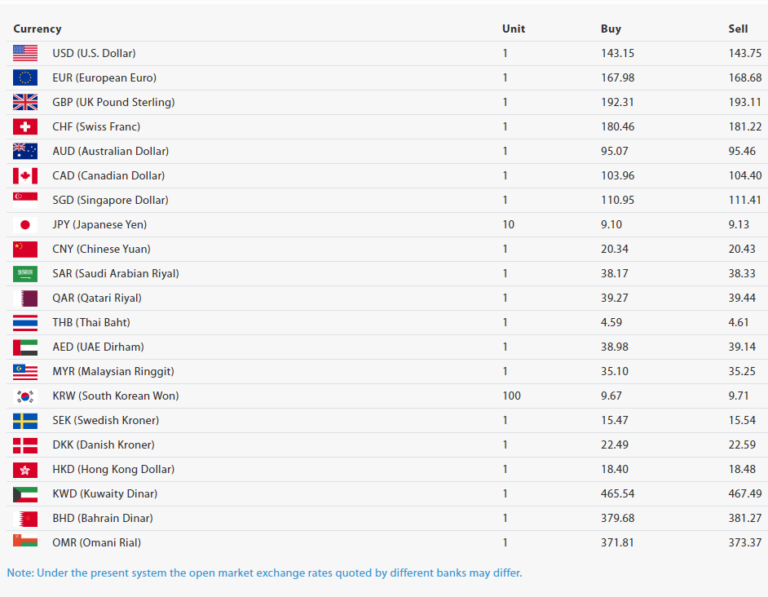 | Currency | Unit | Buy | Sell |
|---|---|---|---|
| USD (U.S. Dollar) | 1 | 143.15 | 143.75 |
| EUR (European Euro) | 1 | 167.98 | 168.68 |
| GBP (UK Pound Sterling) | 1 | 192.31 | 193.11 |
| CHF (Swiss Franc) | 1 | 180.46 | 181.22 |
| AUD (Australian Dollar) | 1 | 95.07 | 95.46 |
| CAD (Canadian Dollar) | 1 | 103.96 | 104.40 |
| SGD (Singapore Dollar) | 1 | 110.95 | 111.41 |
| JPY (Japanese Yen) | 10 | 9.10 | 9.13 |
| CNY (Chinese Yuan) | 1 | 20.34 | 20.43 |
| SAR (Saudi Arabian Riyal) | 1 | 38.17 | 38.33 |
| QAR (Qatari Riyal) | 1 | 39.27 | 39.44 |
| THB (Thai Baht) | 1 | 4.59 | 4.61 |
| AED (UAE Dirham) | 1 | 38.98 | 39.14 |
| MYR (Malaysian Ringgit) | 1 | 35.10 | 35.25 |
| KRW (South Korean Won) | 100 | 9.67 | 9.71 |
| SEK (Swedish Kroner) | 1 | 15.47 | 15.54 |
| DKK (Danish Kroner) | 1 | 22.49 | 22.59 |
| HKD (Hong Kong Dollar) | 1 | 18.40 | 18.48 |
| KWD (Kuwaity Dinar) | 1 | 465.54 | 467.49 |
| BHD (Bahrain Dinar) | 1 | 379.68 | 381.27 |
| OMR (Omani Rial) | 1 | 371.81 | 373.37 |

Note: Under the present system the open market exchange rates quoted by different banks may differ.